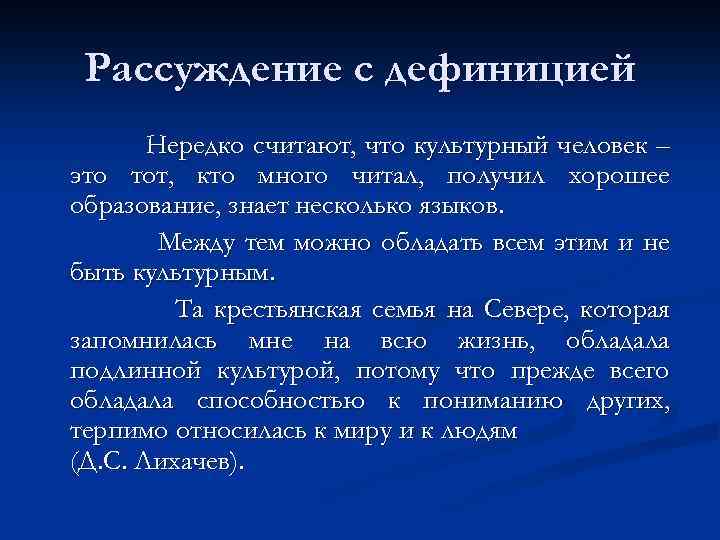 Рассуждение с дефиницией

Нередко считают, что культурный человек – это тот, кто много читал, получил хорошее образование, знает несколько языков.

Между тем можно обладать всем этим и не быть культурным.

Та крестьянская семья на Севере, которая запомнилась мне на всю жизнь, обладала подлинной культурой, потому что прежде всего обладала способностью к пониманию других, терпимо относилась к миру и к людям (Д.С. Лихачев).